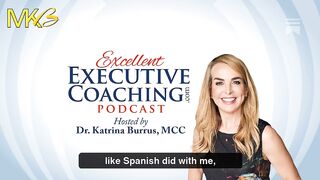 MKB

Excellent
EXECUTIVE
COACHING.com
PODCAST
Hosted by
Dr. Katrina Burrus, MCC

like Spanish did with me,